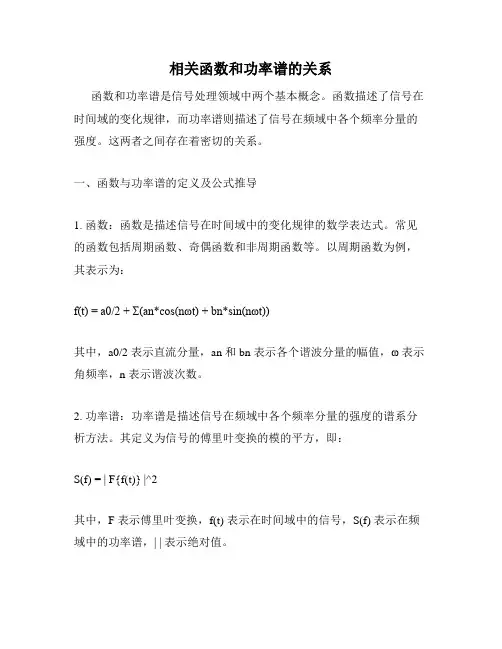 相关函数和功率谱的关系

函数和功率谱是信号处理领域中两个基本概念。函数描述了信号在时间域的变化规律，而功率谱则描述了信号在频域中各个频率分量的强度。这两者之间存在着密切的关系。

一、函数与功率谱的定义及公式推导

1. 函数：函数是描述信号在时间域中的变化规律的数学表达式。常见的函数包括周期函数、奇偶函数和非周期函数等。以周期函数为例，其表示为：

f(t) = a0/2 + Σ(an*cos(nωt) + bn*sin(nωt))

其中，a0/2 表示直流分量，an 和 bn 表示各个谐波分量的幅值，ω 表示角频率，n 表示谐波次数。

2. 功率谱：功率谱是描述信号在频域中各个频率分量的强度的谱系分析方法。其定义为信号的傅里叶变换的模的平方，即：

S(f) = | F{f(t)} |^2

其中，F 表示傅里叶变换，f(t) 表示在时间域中的信号，S(f) 表示在频域中的功率谱，| | 表示绝对值。